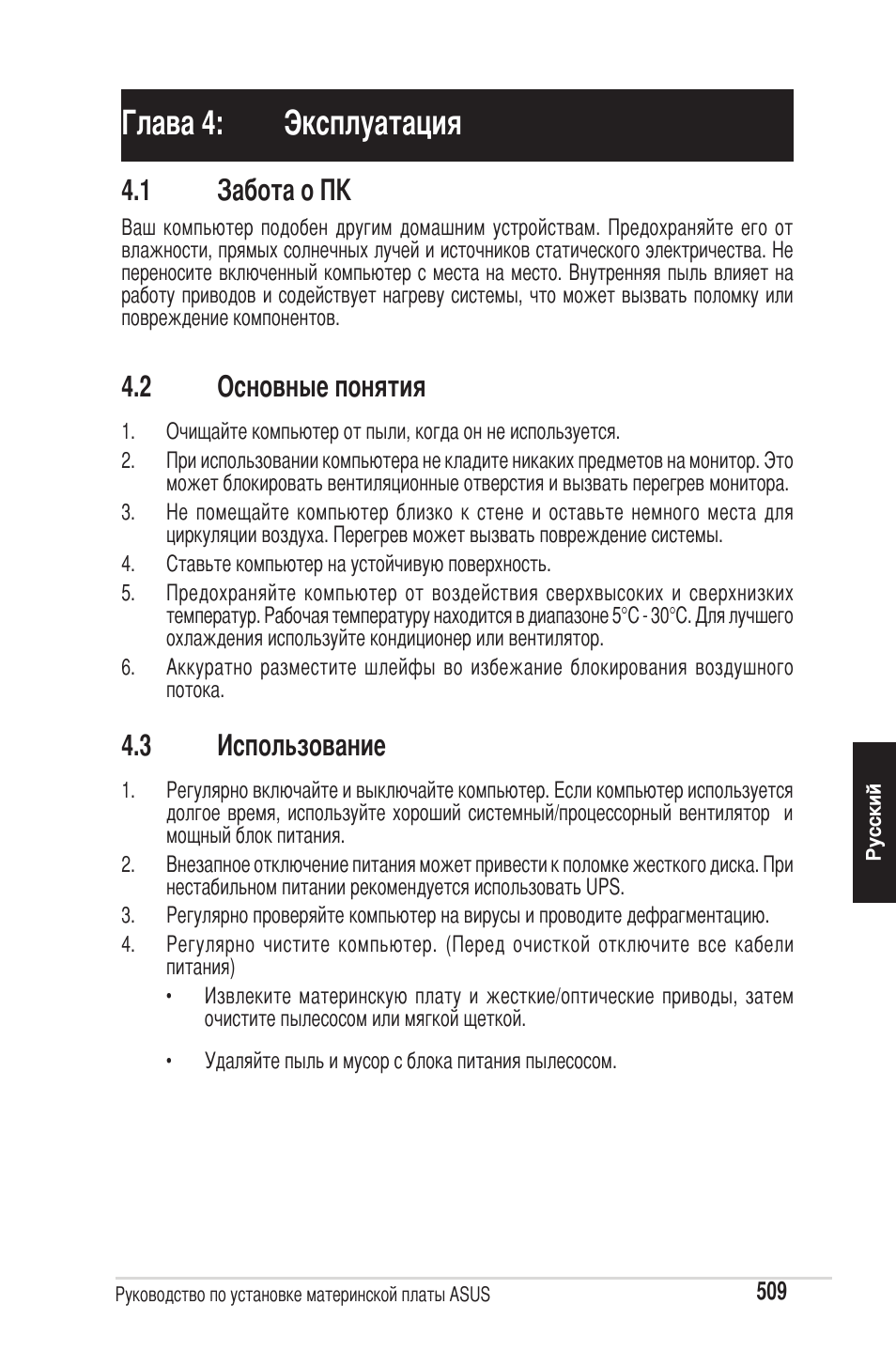 Глава 4: Эксплуатация

4.1 Забота о ПК

Ваш компьютер подобен другим домашним устройствам. Предохраняйте его от влажности, прямых солнечных лучей и источников статического электричества. Не переносите включенный компьютер с места на место. Внутренняя пыль влияет на работу приводов и содействует нагреву системы, что может вызвать поломку или повреждение компонентов.

4.2 Основные понятия

1. Очищайте компьютер от пыли, когда он не используется.

2. При использовании компьютера не кладите никаких предметов на монитор. Это может блокировать вентиляционные отверстия и вызвать перегрев монитора.

3. Не помещайте компьютер близко к стене и оставьте немного места для циркуляции воздуха. Перегрев может вызвать повреждение системы.

4. Ставьте компьютер на устойчивую поверхность.

5. Предохраняйте компьютер от воздействия сверхвысоких и сверхнизких температур. Рабочая температуру находится в диапазоне 5°C - 30°C. Для лучшего охлаждения используйте кондиционер или вентилятор.

6. Аккуратно разместите шлейфы во избежание блокирования воздушного потока.

4.3 Использование

1. Регулярно включайте и выключайте компьютер. Если компьютер используется долгое время, используйте хороший системный/процессорный вентилятор и мощный блок питания.

2. Внезапное отключение питания может привести к поломке жесткого диска. При нестабильном питании рекомендуется использовать UPS.

3. Регулярно проверяйте компьютер на вирусы и проводите дефрагментацию.

4. Регулярно чистите компьютер. (Перед очисткой отключите все кабели питания)

• Извлеките материнскую плату и жесткие/оптические приводы, затем очистите пылесосом или мягкой щеткой.

• Удаляйте пыль и мусор с блока питания пылесосом.

Русский

Руководство по установке материнской платы ASUS 509